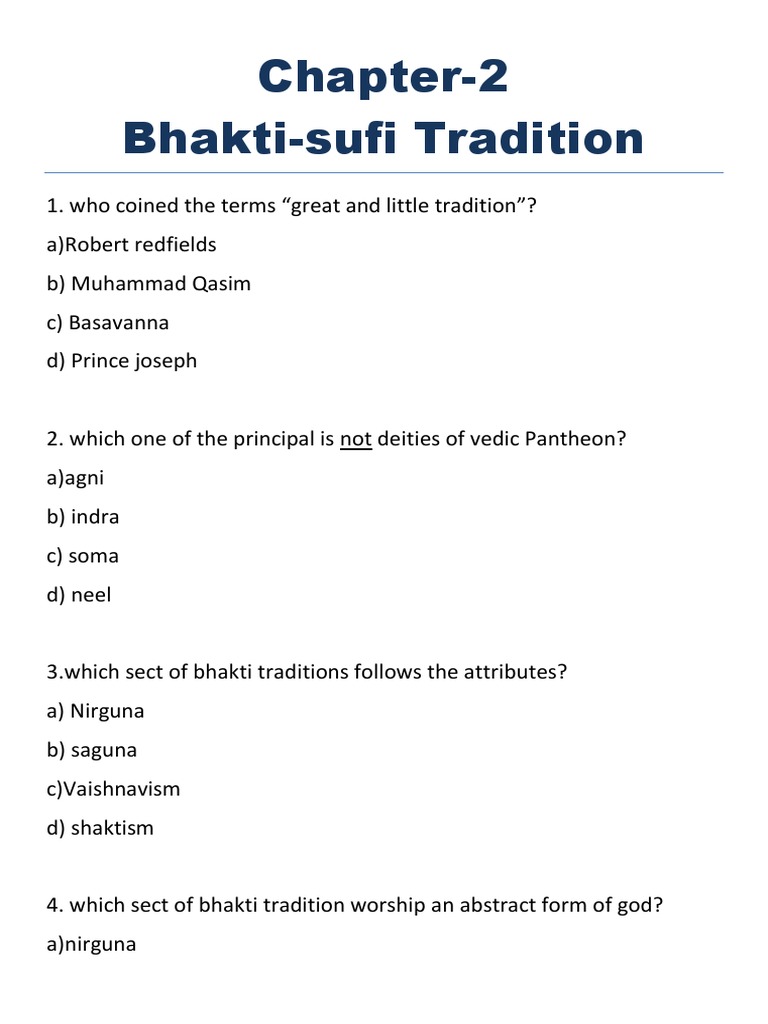 Chapter-2
Bhakti-sufi Tradition

1. who coined the terms “great and little tradition”?

a)Robert redfields

b) Muhammad Qasim

c) Basavanna

d) Prince joseph

2. which one of the principal is not deities of vedic Pantheon?

a)agni

b) indra

c) soma

d) neel

3.which sect of bhakti traditions follows the attributes?

a) Nirguna

b) saguna

c)Vaishnavism

d) shaktism

4. which sect of bhakti tradition worship an abstract form of god?

a)nirguna